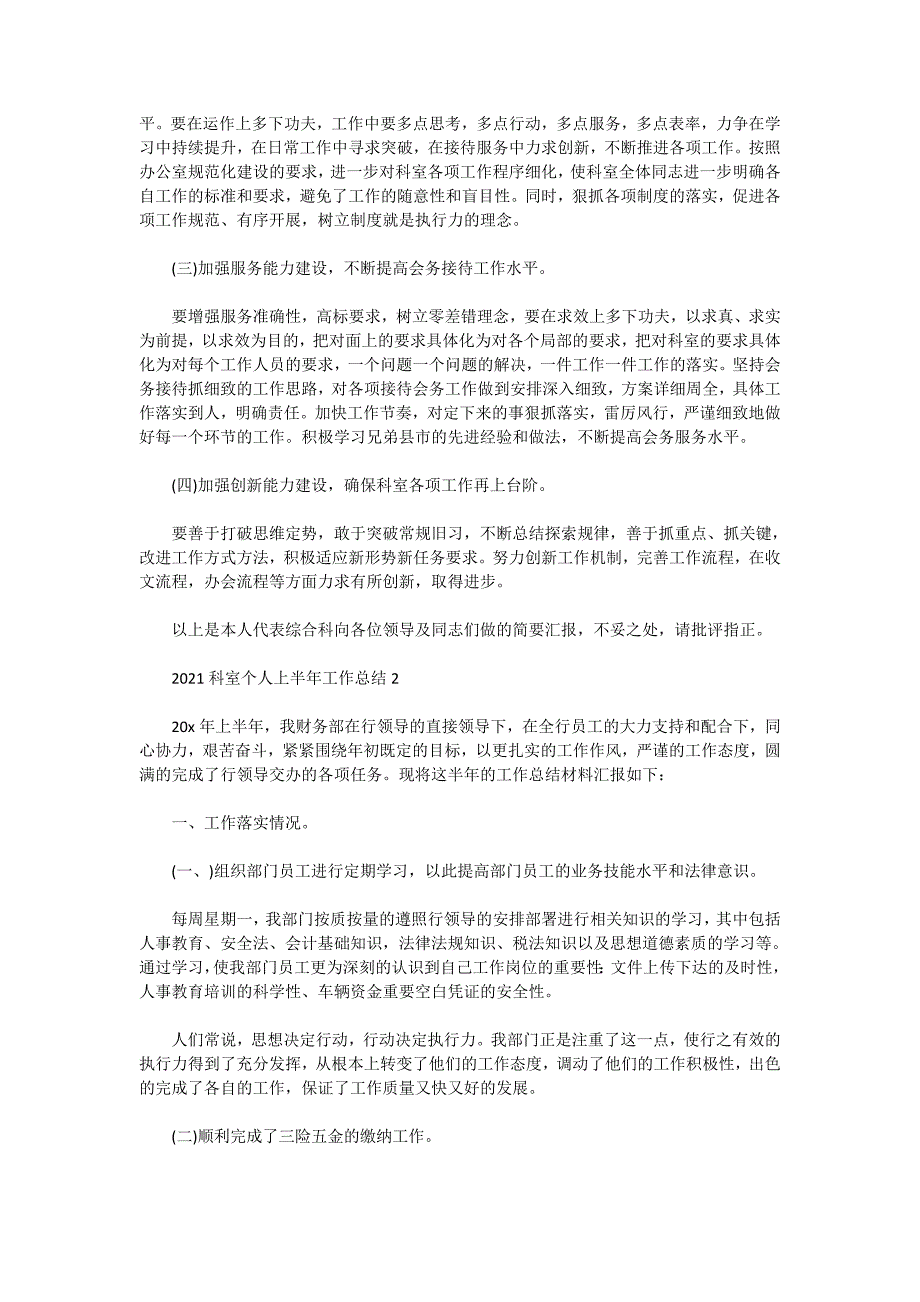 平。要在运作上多下功夫，工作中要多点思考，多点行动，多点服务，多点表率，力争在学习中持续提升，在日常工作中寻求突破，在接待服务中力求创新，不断推进各项工作。按照办公室规范化建设的要求，进一步对科室各项工作程序细化，使科室全体同志进一步明确各自工作的标准和要求，避免了工作的随意性和盲目性。同时，狠抓各项制度的落实，促进各项工作规范、有序开展，树立制度就是执行力的理念。

(三)加强服务能力建设，不断提高会务接待工作水平。

要增强服务准确性，高标要求，树立零差错理念，要在求效上多下功夫，以求真、求实为前提，以求效为目的，把对面上的要求具体化为对各个局部的要求，把对科室的要求具体化为对每个工作人员的要求，一个问题一个问题的解决，一件工作一件工作的落实。坚持会务接待抓细致的工作思路，对各项接待会务工作做到安排深入细致，方案详细周全，具体工作落实到人，明确责任。加快工作节奏，对定下来的事狠抓落实，雷厉风行，严谨细致地做好每一个环节的工作。积极学习兄弟县市的先进经验和做法，不断提高会务服务水平。

(四)加强创新能力建设，确保科室各项工作再上台阶。

要善于打破思维定势，敢于突破常规旧习，不断总结探索规律，善于抓重点、抓关键，改进工作方式方法，积极适应新形势新任务要求。努力创新工作机制，完善工作流程，在收文流程，办会流程等方面力求有所创新，取得进步。

以上是本人代表综合科向各位领导及同志们做的简要汇报，不妥之处，请批评指正。

2021 科室个人上半年工作总结 2

20x 年上半年，我财务部在行领导的直接领导下，在全行员工的大力支持和配合下，同心协力，艰苦奋斗，紧紧围绕年初既定的目标，以更扎实的工作作风，严谨的工作态度，圆满的完成了行领导交办的各项任务。现将这半年的工作总结材料汇报如下：

一、工作落实情况。

(一、)组织部门员工进行定期学习，以此提高部门员工的业务技能水平和法律意识。

每周星期一，我部门按质按量的遵照行领导的安排部署进行相关知识的学习，其中包括人事教育、安全法、会计基础知识，法律法规知识、税法知识以及思想道德素质的学习等。通过学习，使我部门员工更为深刻的认识到自己工作岗位的重要性:文件上传下达的及时性，人事教育培训的科学性、车辆资金重要空白凭证的安全性。

人们常说，思想决定行动，行动决定执行力。我部门正是注重了这一点，使行之有效的执行力得到了充分发挥，从根本上转变了他们的工作态度，调动了他们的工作积极性，出色的完成了各自的工作，保证了工作质量又快又好的发展。

(二)顺利完成了三险五金的缴纳工作。